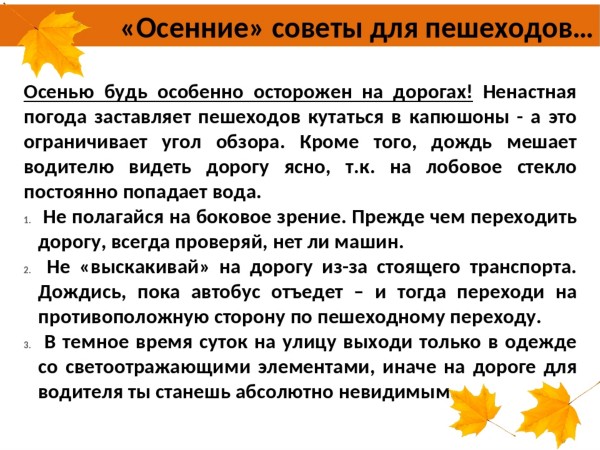 «Осенние» советы для пешеходов…

Осенью будь особенно осторожен на дорогах! Ненастная погода заставляет пешеходов кутаться в капюшоны - а это ограничивает угол обзора. Кроме того, дождь мешает водителю видеть дорогу ясно, т.к. на лобовое стекло постоянно попадает вода.

1. Не полагайся на боковое зрение. Прежде чем переходить дорогу, всегда проверяй, нет ли машин.
2. Не «выскакивай» на дорогу из-за стоящего транспорта. Дождись, пока автобус отъедет – и тогда переходи на противоположную сторону по пешеходному переходу.
3. В темное время суток на улицу выходи только в одежде со светоотражающими элементами, иначе на дороге для водителя ты станешь абсолютно невидимым